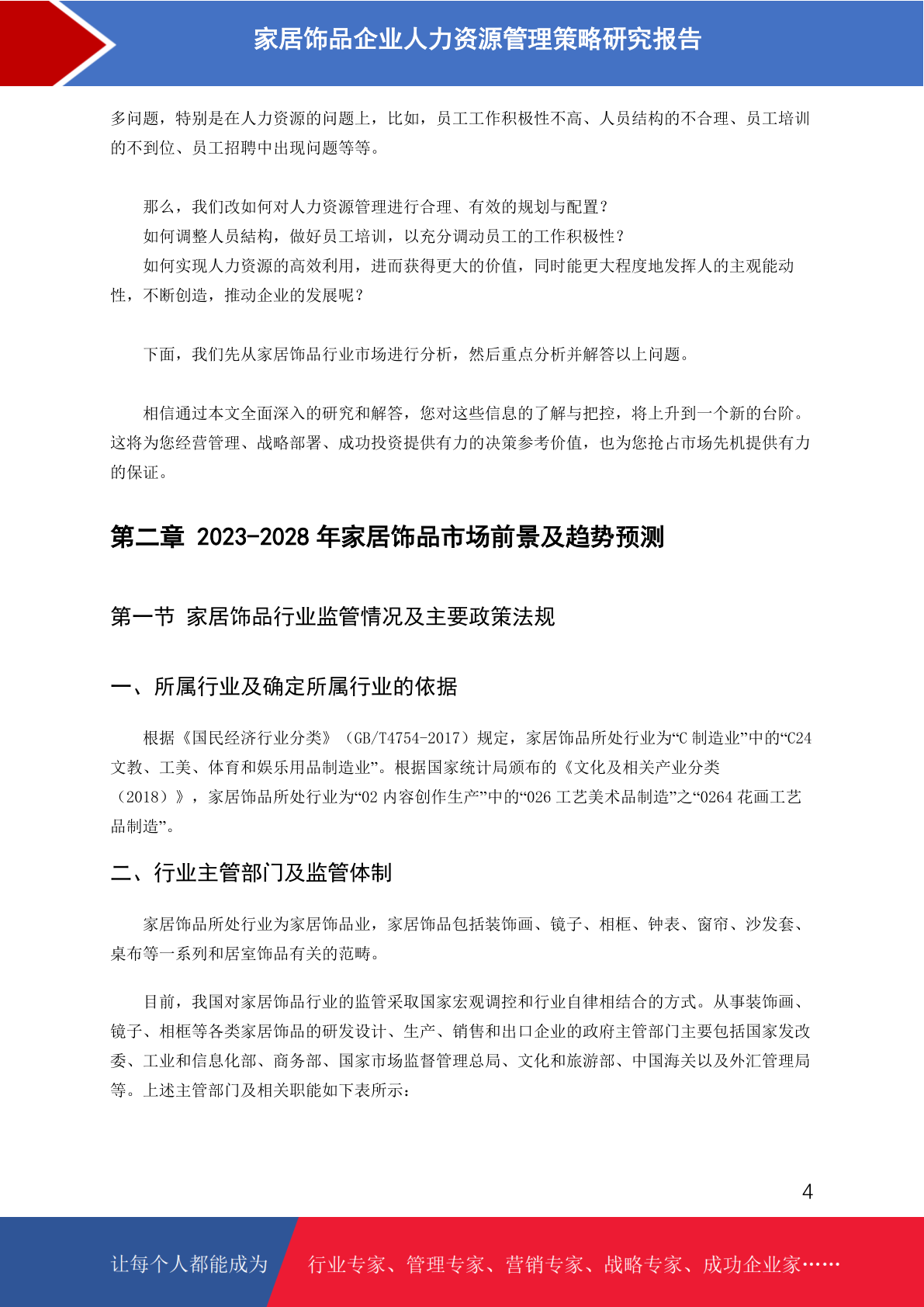 家居饰品企业人力资源管理策略研究报告

多问题，特别是在人力资源的问题上，比如，员工工作积极性不高、人员结构的不合理、员工培训的不到位、员工招聘中出现问题等等。

那么，我们改如何对人力资源管理进行合理、有效的规划与配置？
如何调整人员结构，做好员工培训，以充分调动员工的工作积极性？
如何实现人力资源的高效利用，进而获得更大的价值，同时能更大程度地发挥人的主观能动性，不断创造，推动企业的发展呢？

下面，我们先从家居饰品行业市场进行分析，然后重点分析并解答以上问题。

相信通过本文全面深入的研究和解答，您对这些信息的了解与把控，将上升到一个新的台阶。这将为您经营管理、战略部署、成功投资提供有力的决策参考价值，也为您抢占市场先机提供有力的保证。

第二章 2023-2028 年家居饰品市场前景及趋势预测

第一节 家居饰品行业监管情况及主要政策法规

一、所属行业及确定所属行业的依据

根据《国民经济行业分类》（GB/T4754-2017）规定，家居饰品所处行业为“C 制造业”中的“C24 文教、工美、体育和娱乐用品制造业”。根据国家统计局颁布的《文化及相关产业分类（2018）》，家居饰品所处行业为“02 内容创作生产”中的“026 工艺美术品制造”之“0264 花画工艺品制造”。

二、行业主管部门及监管体制

家居饰品所处行业为家居饰品业，家居饰品包括装饰画、镜子、相框、钟表、窗帘、沙发套、桌布等一系列和居室饰品有关的范畴。

目前，我国对家居饰品行业的监管采取国家宏观调控和行业自律相结合的方式。从事装饰画、镜子、相框等各类家居饰品的研发设计、生产、销售和出口企业的政府主管部门主要包括国家发改委、工业和信息化部、商务部、国家市场监督管理总局、文化和旅游部、中国海关以及外汇管理局等。上述主管部门及相关职能如下表所示：

4

让每个人都能成为 行业专家、管理专家、营销专家、战略专家、成功企业家……